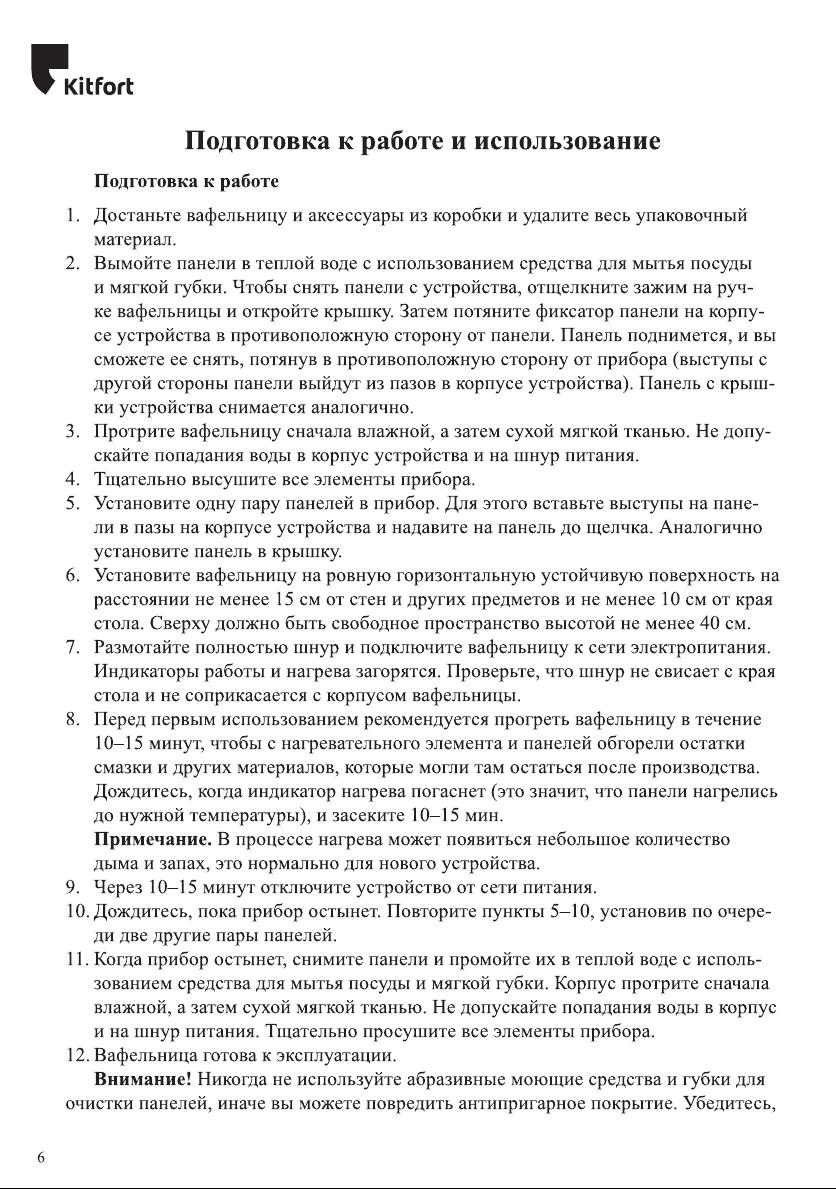 Kitfort

Подготовка к работе и использование

Подготовка к работе

1. Достаньте вафельницу и аксессуары из коробки и удалите весь упаковочный материал.
2. Вымойте панели в теплой воде с использованием средства для мытья посуды и мягкой губки. Чтобы снять панели с устройства, отщелкните зажим на ручке вафельницы и откройте крышку. Затем потяните фиксатор панели на корпусе устройства в противоположную сторону от панели. Панель поднимется, и вы сможете ее снять, потянув в противоположную сторону от прибора (выступы с другой стороны панели выйдут из пазов в корпусе устройства). Панель с крышки устройства снимается аналогично.
3. Протрите вафельницу сначала влажной, а затем сухой мягкой тканью. Не допускайте попадания воды в корпус устройства и на шнур питания.
4. Тщательно высушите все элементы прибора.
5. Установите одну пару панелей в прибор. Для этого вставьте выступы на панели в пазы на корпусе устройства и надавите на панель до щелчка. Аналогично установите панель в крышку.
6. Установите вафельницу на ровную горизонтальную устойчивую поверхность на расстоянии не менее 15 см от стен и других предметов и не менее 10 см от края стола. Сверху должно быть свободное пространство высотой не менее 40 см.
7. Размотайте полностью шнур и подключите вафельницу к сети электропитания. Индикаторы работы и нагрева загорятся. Проверьте, что шнур не свисает с края стола и не соприкасается с корпусом вафельницы.
8. Перед первым использованием рекомендуется прогреть вафельницу в течение 10–15 минут, чтобы с нагревательного элемента и панелей обгорели остатки смазки и других материалов, которые могли там остаться после производства. Дождитесь, когда индикатор нагрева погаснет (это значит, что панели нагрелись до нужной температуры), и засеките 10–15 мин.
Примечание. В процессе нагрева может появиться небольшое количество дыма и запах, это нормально для нового устройства.
9. Через 10–15 минут отключите устройство от сети питания.
10. Дождитесь, пока прибор остынет. Повторите пункты 5–10, установив по очереди две другие пары панелей.
11. Когда прибор остынет, снимите панели и промойте их в теплой воде с использованием средства для мытья посуды и мягкой губки. Корпус протрите сначала влажной, а затем сухой мягкой тканью. Не допускайте попадания воды в корпус и на шнур питания. Тщательно просушите все элементы прибора.
12. Вафельница готова к эксплуатации.
Внимание! Никогда не используйте абразивные моющие средства и губки для очистки панелей, иначе вы можете повредить антипригарное покрытие. Убедитесь,

6